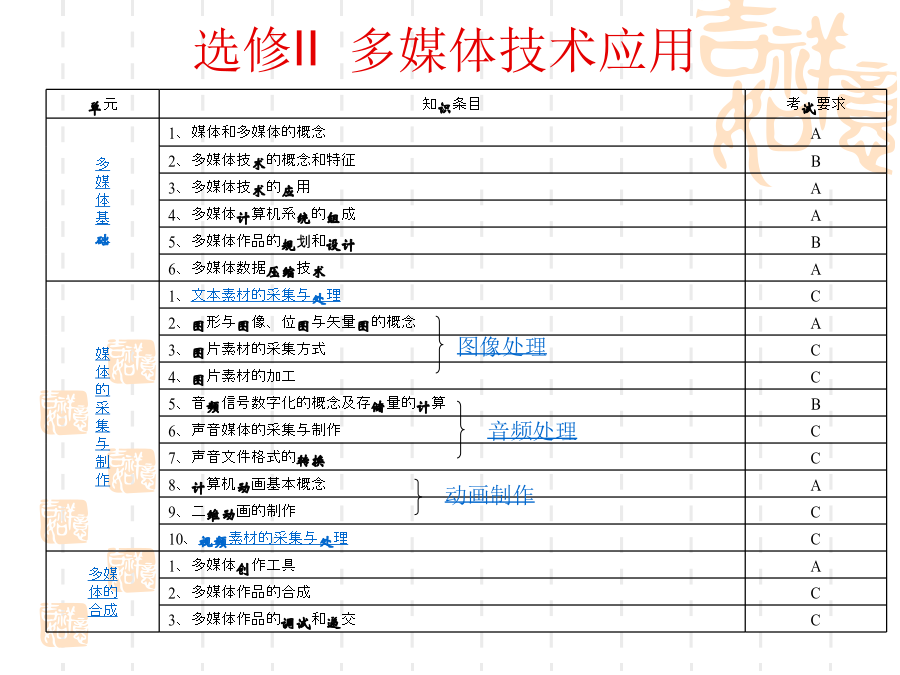 选修II 多媒体技术应用

| 单元 | 知识条目 | 考试要求 |
|---|---|---|
| 多媒体基础 | 1、媒体和多媒体的概念 | A |
| | 2、多媒体技术的概念和特征 | B |
| | 3、多媒体技术的应用 | A |
| | 4、多媒体计算机系统的组成 | A |
| | 5、多媒体作品的规划和设计 | B |
| | 6、多媒体数据压缩技术 | A |
| 媒体的采集与制作 | 1、文本素材的采集与处理 | C |
| | 2、图形与图像、位图与矢量图的概念 | A |
| | 3、图片素材的采集方式 | C |
| | 4、图片素材的加工 | C |
| | 5、音频信号数字化的概念及存储量的计算 | B |
| | 6、声音媒体的采集与制作 | C |
| | 7、声音文件格式的转换 | C |
| | 8、计算机动画基本概念 | A |
| | 9、二维动画的制作 | C |
| | 10、视频素材的采集与处理 | C |
| 多媒体的合成 | 1、多媒体创作工具 | A |
| | 2、多媒体作品的合成 | C |
| | 3、多媒体作品的调试和递交 | C |

图像处理
音频处理
动画制作